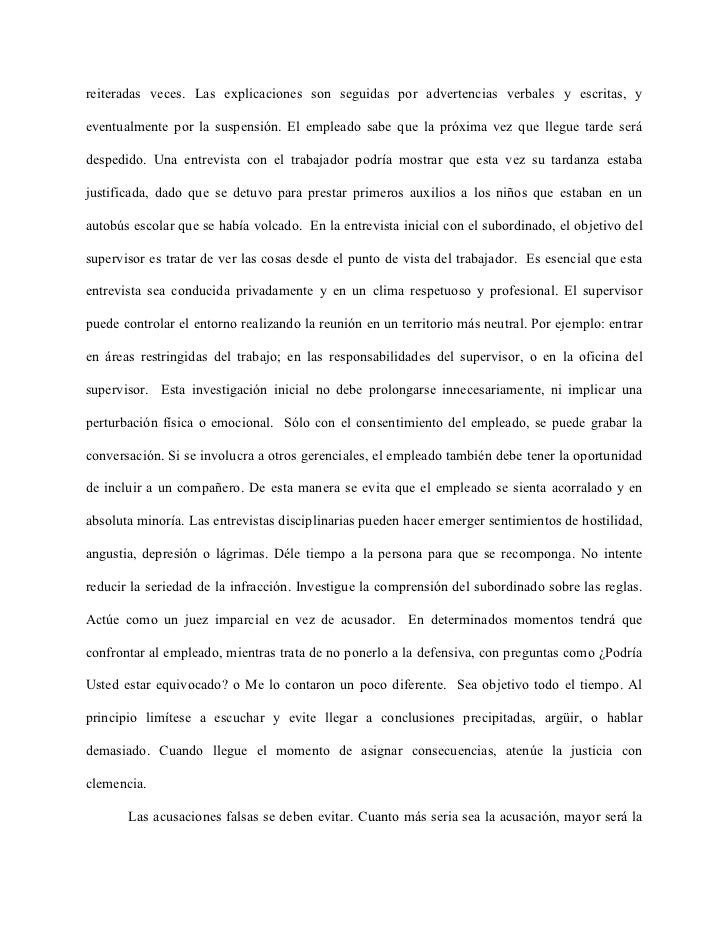 reiteradas veces. Las explicaciones son seguidas por advertencias verbales y escritas, y eventualmente por la suspensión. El empleado sabe que la próxima vez que llegue tarde será despedido. Una entrevista con el trabajador podría mostrar que esta vez su tardanza estaba justificada, dado que se detuvo para prestar primeros auxilios a los niños que estaban en un autobús escolar que se había volcado. En la entrevista inicial con el subordinado, el objetivo del supervisor es tratar de ver las cosas desde el punto de vista del trabajador. Es esencial que esta entrevista sea conducida privadamente y en un clima respetuoso y profesional. El supervisor puede controlar el entorno realizando la reunión en un territorio más neutral. Por ejemplo: entrar en áreas restringidas del trabajo; en las responsabilidades del supervisor, o en la oficina del supervisor. Esta investigación inicial no debe prolongarse innecesariamente, ni implicar una perturbación física o emocional. Sólo con el consentimiento del empleado, se puede grabar la conversación. Si se involucra a otros gerenciales, el empleado también debe tener la oportunidad de incluir a un compañero. De esta manera se evita que el empleado se sienta acorralado y en absoluta minoría. Las entrevistas disciplinarias pueden hacer emerger sentimientos de hostilidad, angustia, depresión o lágrimas. Déle tiempo a la persona para que se recomponga. No intente reducir la seriedad de la infracción. Investigue la comprensión del subordinado sobre las reglas. Actúe como un juez imparcial en vez de acusador. En determinados momentos tendrá que confrontar al empleado, mientras trata de no ponerlo a la defensiva, con preguntas como ¿Podría Usted estar equivocado? o Me lo contaron un poco diferente. Sea objetivo todo el tiempo. Al principio limítese a escuchar y evite llegar a conclusiones precipitadas, argüir, o hablar demasiado. Cuando llegue el momento de asignar consecuencias, atenúe la justicia con clemencia.

Las acusaciones falsas se deben evitar. Cuanto más seria sea la acusación, mayor será la